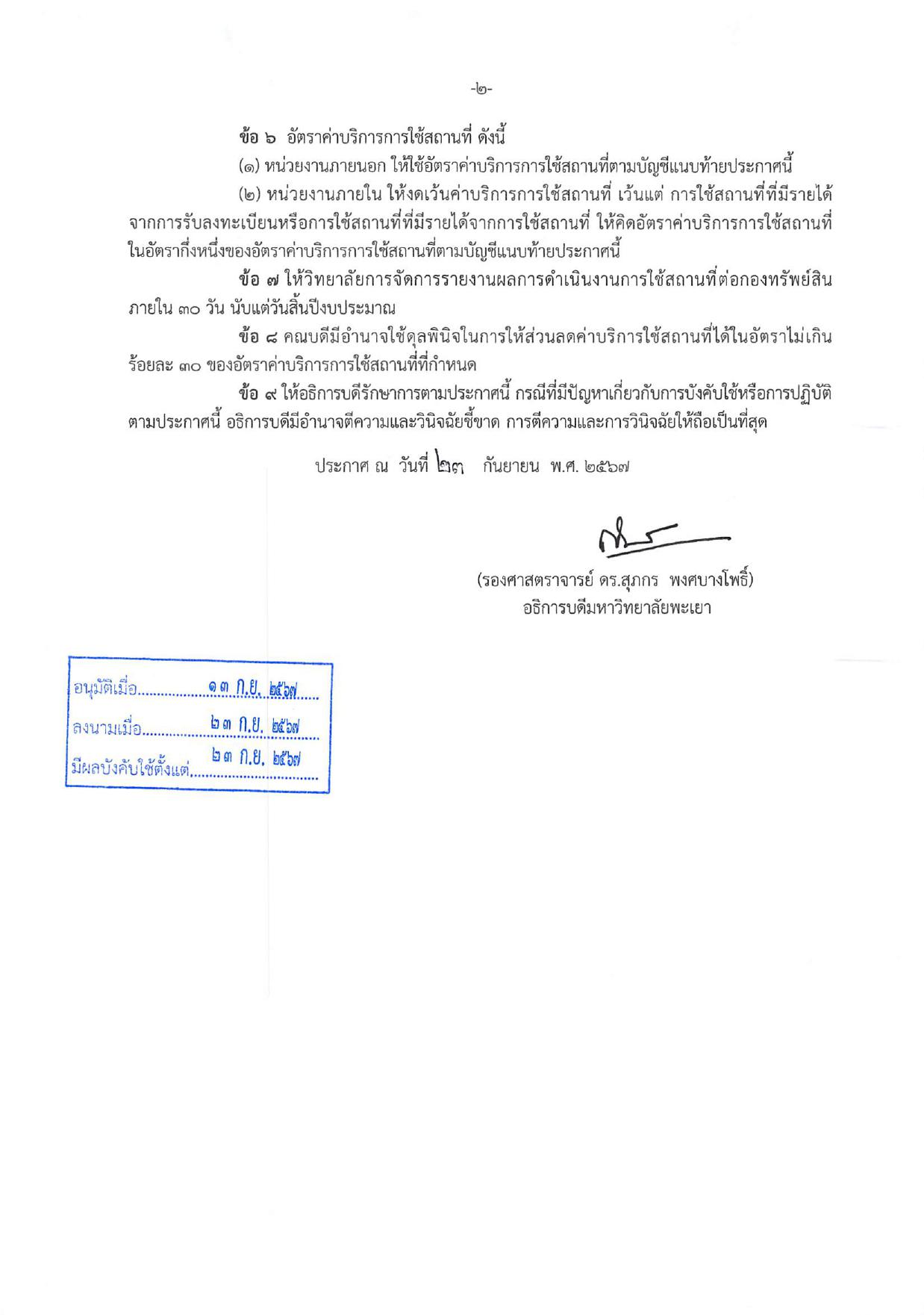 -๒-

ข้อ ๖ อัตราค่าบริการการใช้สถานที่ ดังนี้

(๑) หน่วยงานภายนอก ให้ใช้อัตราค่าบริการการใช้สถานที่ตามบัญชีแนบท้ายประกาศนี้

(๒) หน่วยงานภายใน ให้งดเว้นค่าบริการการใช้สถานที่ เว้นแต่ การใช้สถานที่ที่มีรายได้จากการรับลงทะเบียนหรือการใช้สถานที่ที่มีรายได้จากการใช้สถานที่ ให้คิดอัตราค่าบริการการใช้สถานที่ในอัตรากึ่งหนึ่งของอัตราค่าบริการการใช้สถานที่ตามบัญชีแนบท้ายประกาศนี้

ข้อ ๗ ให้วิทยาลัยการจัดการรายงานผลการดำเนินงานการใช้สถานที่ต่อกองทรัพย์สินภายใน ๓๐ วัน นับแต่วันสิ้นปีงบประมาณ

ข้อ ๘ คณบดีมีอำนาจใช้ดุลพินิจในการให้ส่วนลดค่าบริการใช้สถานที่ได้ในอัตราไม่เกินร้อยละ ๓๐ ของอัตราค่าบริการการใช้สถานที่ที่กำหนด

ข้อ ๙ ให้อธิการบดีรักษาการตามประกาศนี้ กรณีที่มีปัญหาเกี่ยวกับการบังคับใช้หรือการปฏิบัติตามประกาศนี้ อธิการบดีมีอำนาจตีความและวินิจฉัยชี้ขาด การตีความและการวินิจฉัยให้ถือเป็นที่สุด

ประกาศ ณ วันที่ ๒๓ กันยายน พ.ศ. ๒๕๖๗

(รองศาสตราจารย์ ดร.สุภกร พงศบางโพธิ์)
อธิการบดีมหาวิทยาลัยพะเยา

อนุมัติเมื่อ ๑๓ ก.ย. ๒๕๖๗
ลงนามเมื่อ ๒๓ ก.ย. ๒๕๖๗
มีผลบังคับใช้ตั้งแต่ ๒๓ ก.ย. ๒๕๖๗